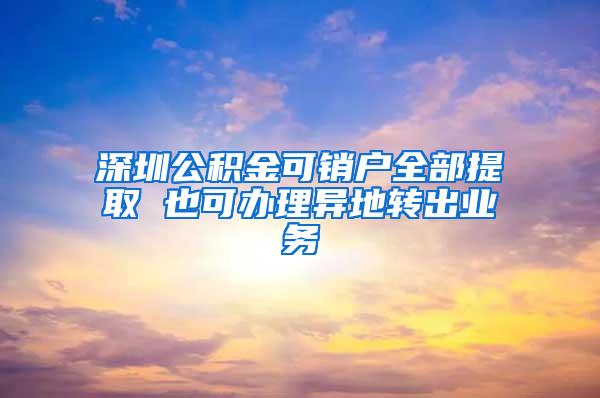 深圳公积金可销户全部提取 也可办理异地转出业务